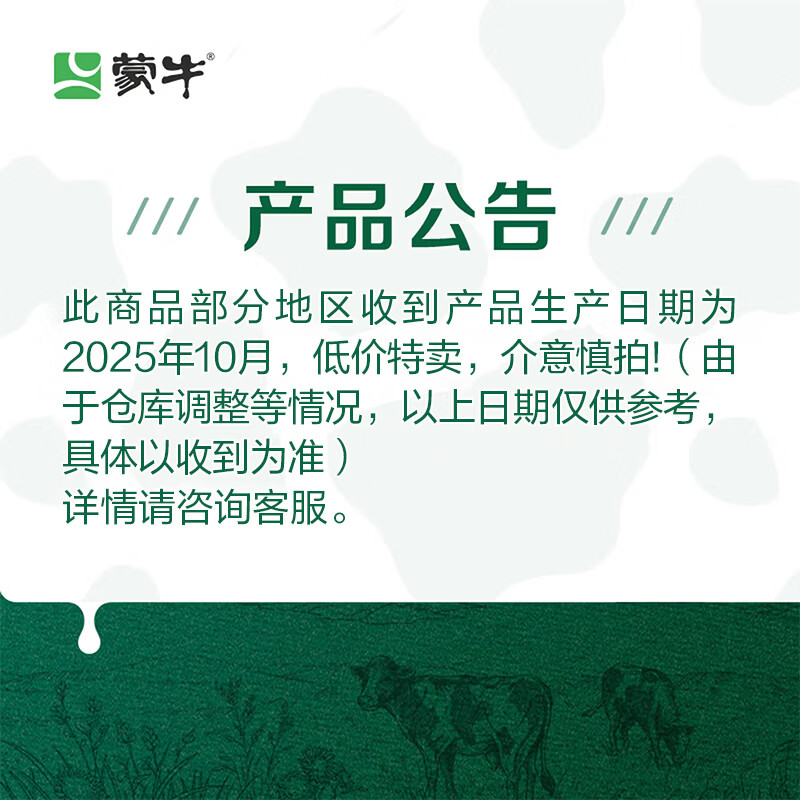 蒙牛®

/// 产品公告 ///

此商品部分地区收到产品生产日期为2025年10月，低价特卖，介意慎拍!（由于仓库调整等情况，以上日期仅供参考，具体以收到为准）
详情请咨询客服。